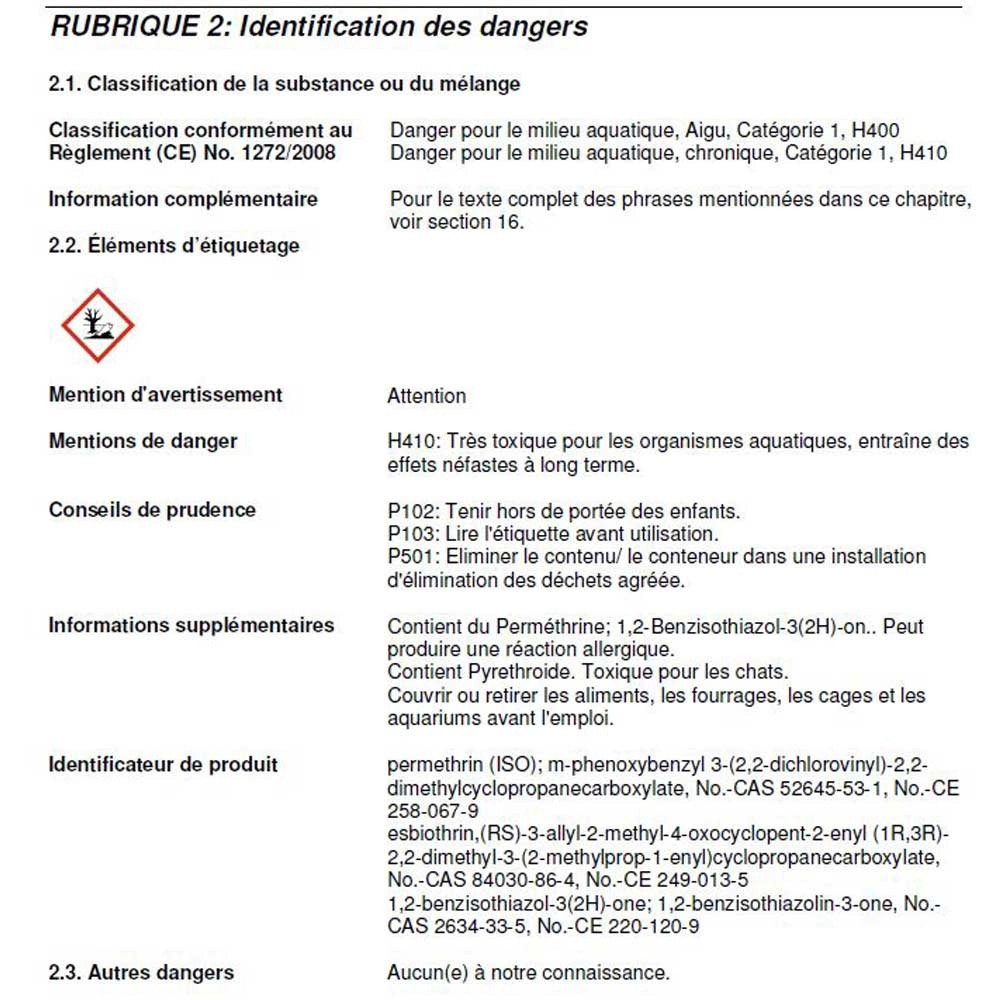 RUBRIQUE 2: Identification des dangers

2.1. Classification de la substance ou du mélange

Classification conformément au Règlement (CE) No. 1272/2008

Danger pour le milieu aquatique, Aigu, Catégorie 1, H400
Danger pour le milieu aquatique, chronique, Catégorie 1, H410

Information complémentaire

Pour le texte complet des phrases mentionnées dans ce chapitre, voir section 16.

2.2. Éléments d'étiquetage

Mention d'avertissement

Attention

Mentions de danger

H410: Très toxique pour les organismes aquatiques, entraîne des effets néfastes à long terme.

Conseils de prudence

P102: Tenir hors de portée des enfants.
P103: Lire l'étiquette avant utilisation.
P501: Eliminer le contenu/ le conteneur dans une installation d'élimination des déchets agréée.

Informations supplémentaires

Contient du Perméthrine; 1,2-Benzisothiazol-3(2H)-on.. Peut produire une réaction allergique.
Contient Pyrethroide. Toxique pour les chats.
Couvrir ou retirer les aliments, les fourrages, les cages et les aquariums avant l'emploi.

Identificateur de produit

permethrin (ISO); m-phenoxybenzyl 3-(2,2-dichlorovinyl)-2,2-dimethylcyclopropanecarboxylate, No.-CAS 52645-53-1, No.-CE 258-067-9
esbiothrin,(RS)-3-allyl-2-methyl-4-oxocyclopent-2-enyl (1R,3R)-2,2-dimethyl-3-(2-methylprop-1-enyl)cyclopropanecarboxylate, No.-CAS 84030-86-4, No.-CE 249-013-5
1,2-benzisothiazol-3(2H)-one; 1,2-benzisothiazolin-3-one, No.-CAS 2634-33-5, No.-CE 220-120-9

2.3. Autres dangers

Aucun(e) à notre connaissance.